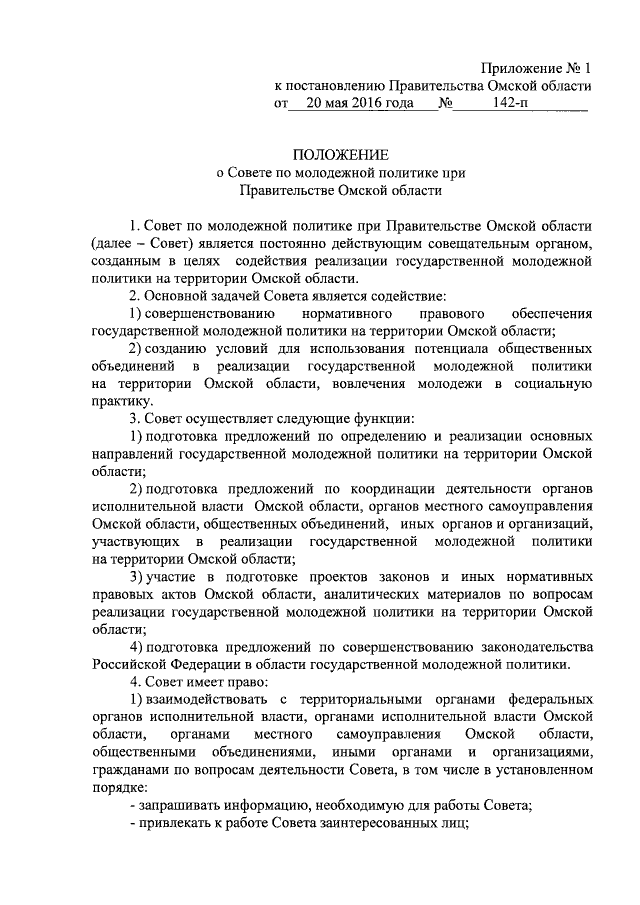 Приложение № 1
к постановлению Правительства Омской области
от 20 мая 2016 года № 142-п

ПОЛОЖЕНИЕ
о Совете по молодежной политике при Правительстве Омской области

1. Совет по молодежной политике при Правительстве Омской области (далее – Совет) является постоянно действующим совещательным органом, созданным в целях содействия реализации государственной молодежной политики на территории Омской области.

2. Основной задачей Совета является содействие:

1) совершенствованию нормативного правового обеспечения государственной молодежной политики на территории Омской области;

2) созданию условий для использования потенциала общественных объединений в реализации государственной молодежной политики на территории Омской области, вовлечения молодежи в социальную практику.

3. Совет осуществляет следующие функции:

1) подготовка предложений по определению и реализации основных направлений государственной молодежной политики на территории Омской области;

2) подготовка предложений по координации деятельности органов исполнительной власти Омской области, органов местного самоуправления Омской области, общественных объединений, иных органов и организаций, участвующих в реализации государственной молодежной политики на территории Омской области;

3) участие в подготовке проектов законов и иных нормативных правовых актов Омской области, аналитических материалов по вопросам реализации государственной молодежной политики на территории Омской области;

4) подготовка предложений по совершенствованию законодательства Российской Федерации в области государственной молодежной политики.

4. Совет имеет право:

1) взаимодействовать с территориальными органами федеральных органов исполнительной власти, органами исполнительной власти Омской области, органами местного самоуправления Омской области, общественными объединениями, иными органами и организациями, гражданами по вопросам деятельности Совета, в том числе в установленном порядке:

- запрашивать информацию, необходимую для работы Совета;

- привлекать к работе Совета заинтересованных лиц;